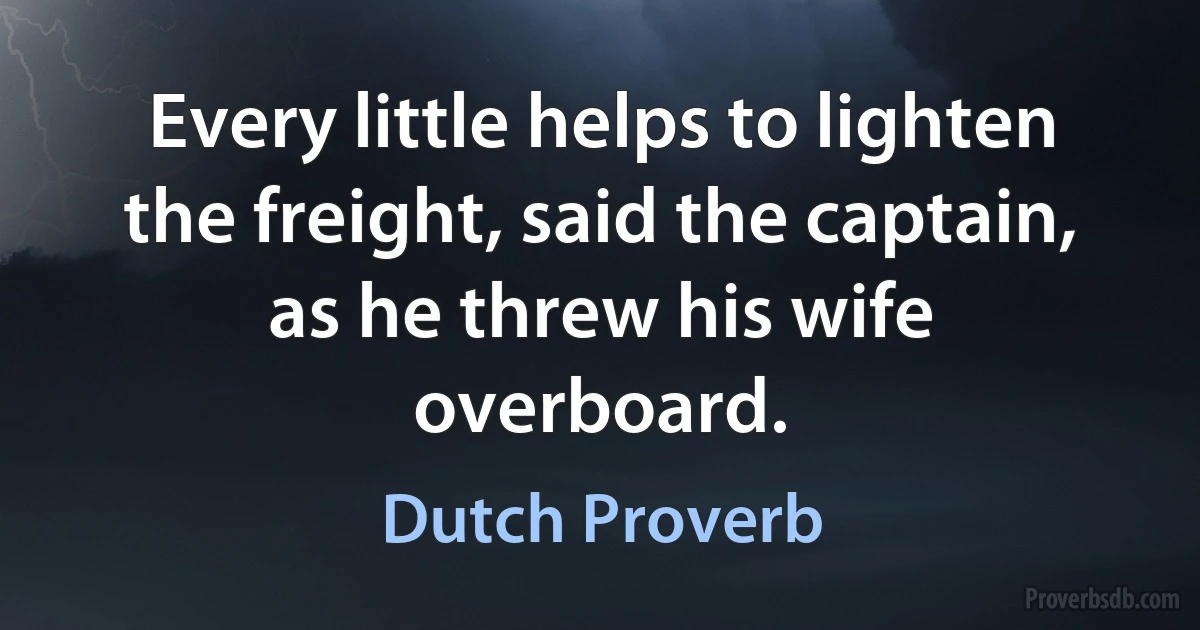 Every little helps to lighten the freight, said the captain, as he threw his wife overboard.

Dutch Proverb

Proverbsdb.com